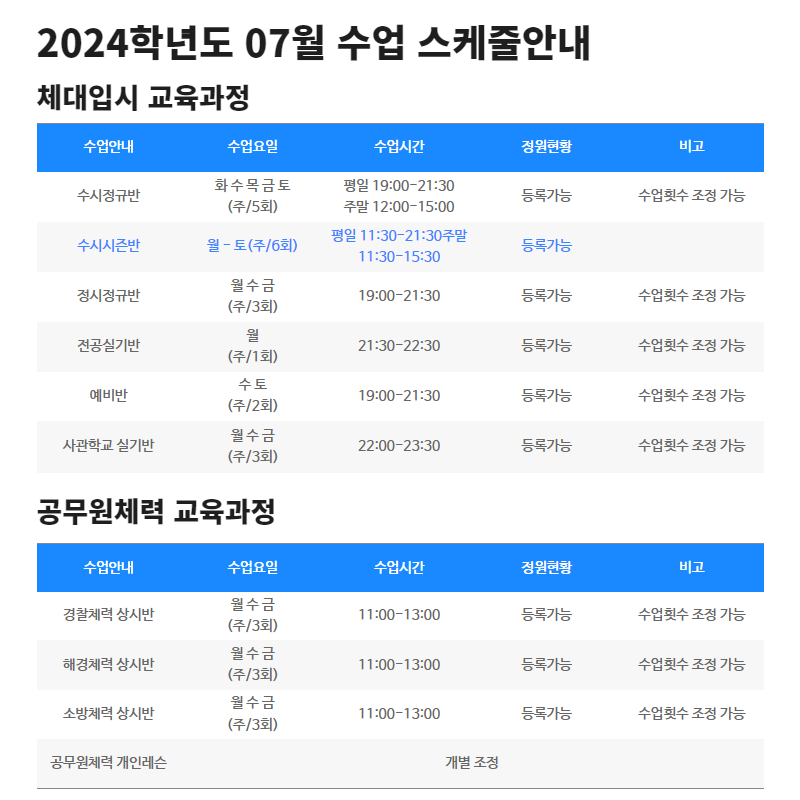 2024학년도 07월 수업 스케줄안내

체대입시 교육과정

| 수업안내 | 수업요일 | 수업시간 | 정원현황 | 비고 |
|---|---|---|---|---|
| 수시정규반 | 화 수 목 금 토 (주/5회) | 평일 19:00-21:30 주말 12:00-15:00 | 등록가능 | 수업횟수 조정 가능 |
| 수시시즌반 | 월 - 토(주/6회) | 평일 11:30-21:30주말 11:30-15:30 | 등록가능 | |
| 정시정규반 | 월 수 금 (주/3회) | 19:00-21:30 | 등록가능 | 수업횟수 조정 가능 |
| 전공실기반 | 월 (주/1회) | 21:30-22:30 | 등록가능 | 수업횟수 조정 가능 |
| 예비반 | 수 토 (주/2회) | 19:00-21:30 | 등록가능 | 수업횟수 조정 가능 |
| 사관학교 실기반 | 월 수 금 (주/3회) | 22:00-23:30 | 등록가능 | 수업횟수 조정 가능 |

공무원체력 교육과정

| 수업안내 | 수업요일 | 수업시간 | 정원현황 | 비고 |
|---|---|---|---|---|
| 경찰체력 상시반 | 월 수 금 (주/3회) | 11:00-13:00 | 등록가능 | 수업횟수 조정 가능 |
| 해경체력 상시반 | 월 수 금 (주/3회) | 11:00-13:00 | 등록가능 | 수업횟수 조정 가능 |
| 소방체력 상시반 | 월 수 금 (주/3회) | 11:00-13:00 | 등록가능 | 수업횟수 조정 가능 |
| 공무원체력 개인레슨 | 개별 조정 | | | |